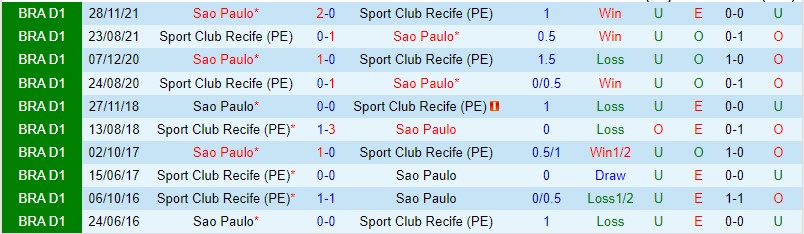 | BRA D1 | 28/11/21 | Sao Paulo* | 2-0 | Sport Club Recife (PE) | 1 | Win | U | E | 0-0 | U |
|---|---|---|---|---|---|---|---|---|---|---|
| BRA D1 | 23/08/21 | Sport Club Recife (PE) | 0-1 | Sao Paulo* | 0.5 | Win | U | O | 0-1 | O |
| BRA D1 | 07/12/20 | Sao Paulo* | 1-0 | Sport Club Recife (PE) | 1.5 | Loss | U | O | 1-0 | O |
| BRA D1 | 24/08/20 | Sport Club Recife (PE) | 0-1 | Sao Paulo* | 0/0.5 | Win | U | O | 0-1 | O |
| BRA D1 | 27/11/18 | Sao Paulo* | 0-0 | Sport Club Recife (PE) | 1 | Loss | U | E | 0-0 | U |
| BRA D1 | 13/08/18 | Sport Club Recife (PE)* | 1-3 | Sao Paulo | 0 | Loss | O | E | 0-1 | O |
| BRA D1 | 02/10/17 | Sao Paulo* | 1-0 | Sport Club Recife (PE) | 0.5/1 | Win1/2 | U | O | 1-0 | O |
| BRA D1 | 15/06/17 | Sport Club Recife (PE)* | 0-0 | Sao Paulo | 0 | Draw | U | E | 0-0 | U |
| BRA D1 | 06/10/16 | Sport Club Recife (PE)* | 1-1 | Sao Paulo | 0/0.5 | Loss1/2 | U | E | 1-1 | O |
| BRA D1 | 24/06/16 | Sao Paulo* | 0-0 | Sport Club Recife (PE) | 1 | Loss | U | E | 0-0 | U |